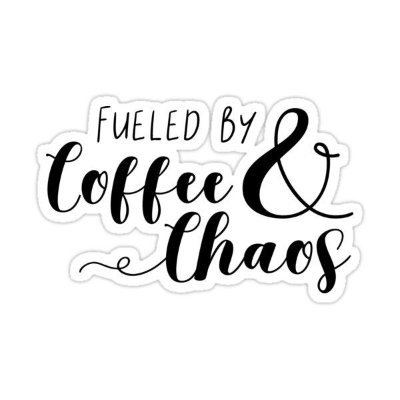 FUELED BY
Coffee &
Chaos